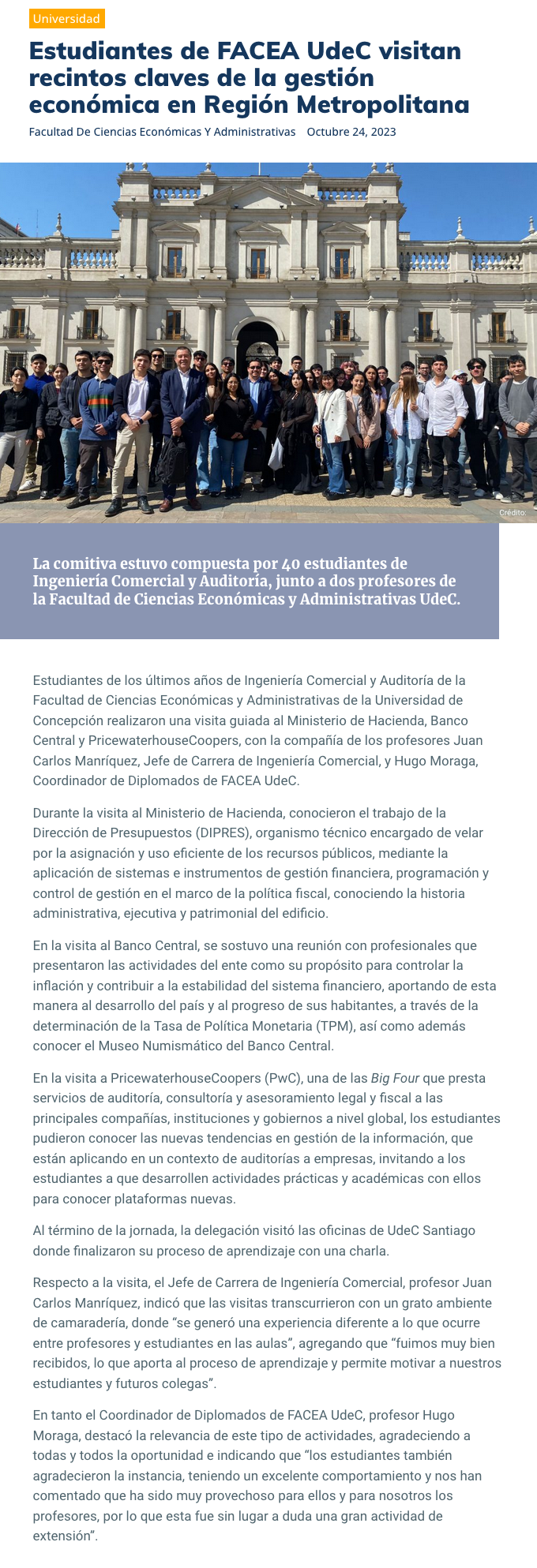 Universidad

Estudiantes de FACEA UdeC visitan recintos claves de la gestión económica en Región Metropolitana

Facultad De Ciencias Económicas Y Administrativas    Octubre 24, 2023

Crédito:

La comitiva estuvo compuesta por 40 estudiantes de Ingeniería Comercial y Auditoría, junto a dos profesores de la Facultad de Ciencias Económicas y Administrativas UdeC.

Estudiantes de los últimos años de Ingeniería Comercial y Auditoría de la Facultad de Ciencias Económicas y Administrativas de la Universidad de Concepción realizaron una visita guiada al Ministerio de Hacienda, Banco Central y PricewaterhouseCoopers, con la compañía de los profesores Juan Carlos Manríquez, Jefe de Carrera de Ingeniería Comercial, y Hugo Moraga, Coordinador de Diplomados de FACEA UdeC.

Durante la visita al Ministerio de Hacienda, conocieron el trabajo de la Dirección de Presupuestos (DIPRES), organismo técnico encargado de velar por la asignación y uso eficiente de los recursos públicos, mediante la aplicación de sistemas e instrumentos de gestión financiera, programación y control de gestión en el marco de la política fiscal, conociendo la historia administrativa, ejecutiva y patrimonial del edificio.

En la visita al Banco Central, se sostuvo una reunión con profesionales que presentaron las actividades del ente como su propósito para controlar la inflación y contribuir a la estabilidad del sistema financiero, aportando de esta manera al desarrollo del país y al progreso de sus habitantes, a través de la determinación de la Tasa de Política Monetaria (TPM), así como además conocer el Museo Numismático del Banco Central.

En la visita a PricewaterhouseCoopers (PwC), una de las Big Four que presta servicios de auditoría, consultoría y asesoramiento legal y fiscal a las principales compañías, instituciones y gobiernos a nivel global, los estudiantes pudieron conocer las nuevas tendencias en gestión de la información, que están aplicando en un contexto de auditorías a empresas, invitando a los estudiantes a que desarrollen actividades prácticas y académicas con ellos para conocer plataformas nuevas.

Al término de la jornada, la delegación visitó las oficinas de UdeC Santiago donde finalizaron su proceso de aprendizaje con una charla.

Respecto a la visita, el Jefe de Carrera de Ingeniería Comercial, profesor Juan Carlos Manríquez, indicó que las visitas transcurrieron con un grato ambiente de camaradería, donde “se generó una experiencia diferente a lo que ocurre entre profesores y estudiantes en las aulas”, agregando que “fuimos muy bien recibidos, lo que aporta al proceso de aprendizaje y permite motivar a nuestros estudiantes y futuros colegas”.

En tanto el Coordinador de Diplomados de FACEA UdeC, profesor Hugo Moraga, destacó la relevancia de este tipo de actividades, agradeciendo a todas y todos la oportunidad e indicando que “los estudiantes también agradecieron la instancia, teniendo un excelente comportamiento y nos han comentado que ha sido muy provechoso para ellos y para nosotros los profesores, por lo que esta fue sin lugar a duda una gran actividad de extensión”.